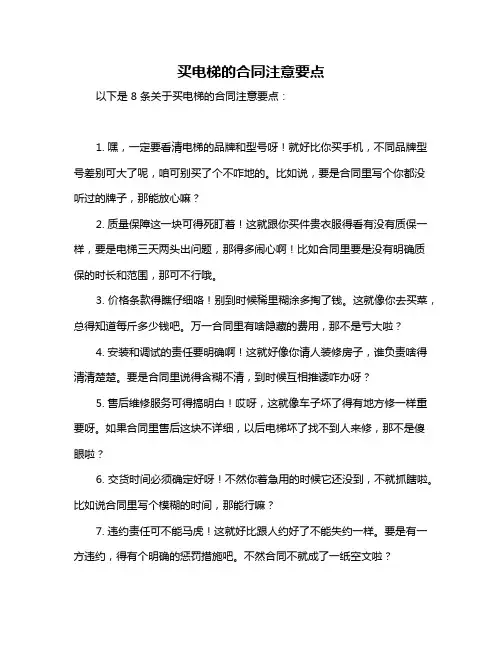 买电梯的合同注意要点

以下是 8 条关于买电梯的合同注意要点：

1. 嘿，一定要看清电梯的品牌和型号呀！就好比你买手机，不同品牌型号差别可大了呢，咱可别买了个不咋地的。比如说，要是合同里写个你都没听过的牌子，那能放心嘛？

2. 质量保障这一块可得死盯着！这就跟你买件贵衣服得看有没有质保一样，要是电梯三天两头出问题，那得多闹心啊！比如合同里要是没有明确质保的时长和范围，那可不行哦。

3. 价格条款得瞧仔细咯！别到时候稀里糊涂多掏了钱。这就像你去买菜，总得知道每斤多少钱吧。万一合同里有啥隐藏的费用，那不是亏大啦？

4. 安装和调试的责任要明确啊！这就好像你请人装修房子，谁负责啥得清清楚楚。要是合同里说得含糊不清，到时候互相推诿咋办呀？

5. 售后维修服务可得搞明白！哎呀，这就像车子坏了得有地方修一样重要呀。如果合同里售后这块不详细，以后电梯坏了找不到人来修，那不是傻眼啦？

6. 交货时间必须确定好呀！不然你着急用的时候它还没到，不就抓瞎啦。比如说合同里写个模糊的时间，那能行嘛？

7. 违约责任可不能马虎！这就好比跟人约好了不能失约一样。要是有一方违约，得有个明确的惩罚措施吧。不然合同不就成了一纸空文啦？